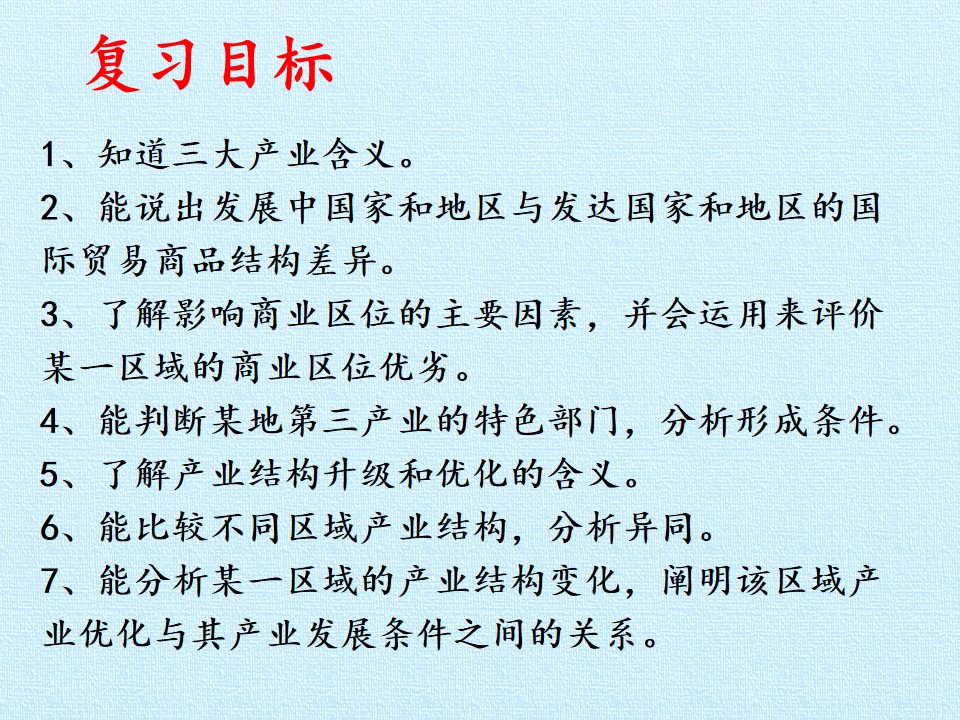 复习目标

1、知道三大产业含义。

2、能说出发展中国家和地区与发达国家和地区的国际贸易商品结构差异。

3、了解影响商业区位的主要因素，并会运用来评价某一区域的商业区位优劣。

4、能判断某地第三产业的特色部门，分析形成条件。

5、了解产业结构升级和优化的含义。

6、能比较不同区域产业结构，分析异同。

7、能分析某一区域的产业结构变化，阐明该区域产业优化与其产业发展条件之间的关系。